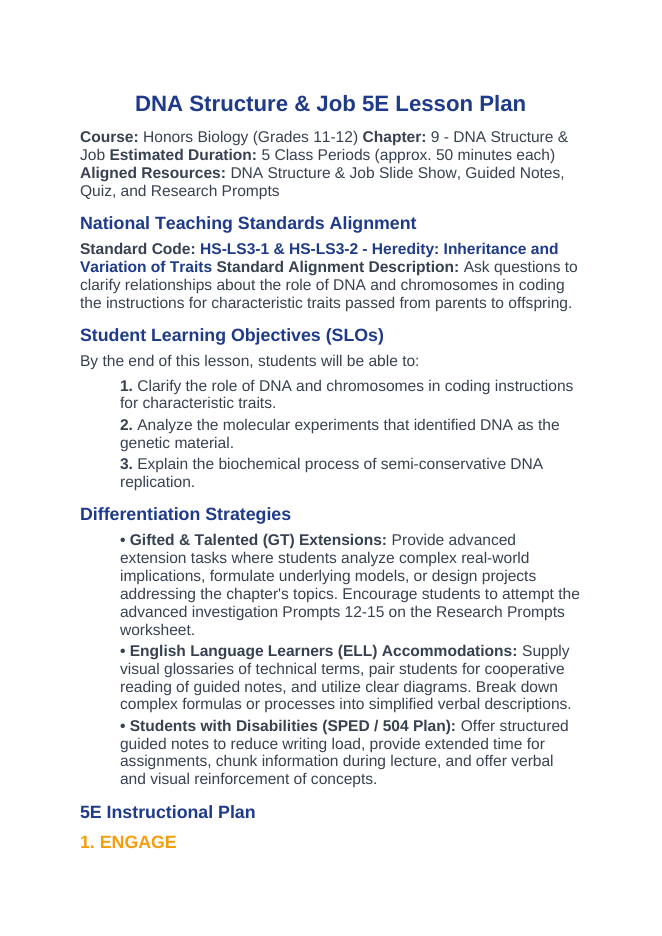 DNA Structure & Job 5E Lesson Plan

Course: Honors Biology (Grades 11-12) Chapter: 9 - DNA Structure & Job Estimated Duration: 5 Class Periods (approx. 50 minutes each) Aligned Resources: DNA Structure & Job Slide Show, Guided Notes, Quiz, and Research Prompts

National Teaching Standards Alignment

Standard Code: HS-LS3-1 & HS-LS3-2 - Heredity: Inheritance and Variation of Traits Standard Alignment Description: Ask questions to clarify relationships about the role of DNA and chromosomes in coding the instructions for characteristic traits passed from parents to offspring.

Student Learning Objectives (SLOs)

By the end of this lesson, students will be able to:

1. Clarify the role of DNA and chromosomes in coding instructions for characteristic traits.

2. Analyze the molecular experiments that identified DNA as the genetic material.

3. Explain the biochemical process of semi-conservative DNA replication.

Differentiation Strategies

• Gifted & Talented (GT) Extensions: Provide advanced extension tasks where students analyze complex real-world implications, formulate underlying models, or design projects addressing the chapter's topics. Encourage students to attempt the advanced investigation Prompts 12-15 on the Research Prompts worksheet.

• English Language Learners (ELL) Accommodations: Supply visual glossaries of technical terms, pair students for cooperative reading of guided notes, and utilize clear diagrams. Break down complex formulas or processes into simplified verbal descriptions.

• Students with Disabilities (SPED / 504 Plan): Offer structured guided notes to reduce writing load, provide extended time for assignments, chunk information during lecture, and offer verbal and visual reinforcement of concepts.

5E Instructional Plan

1. ENGAGE